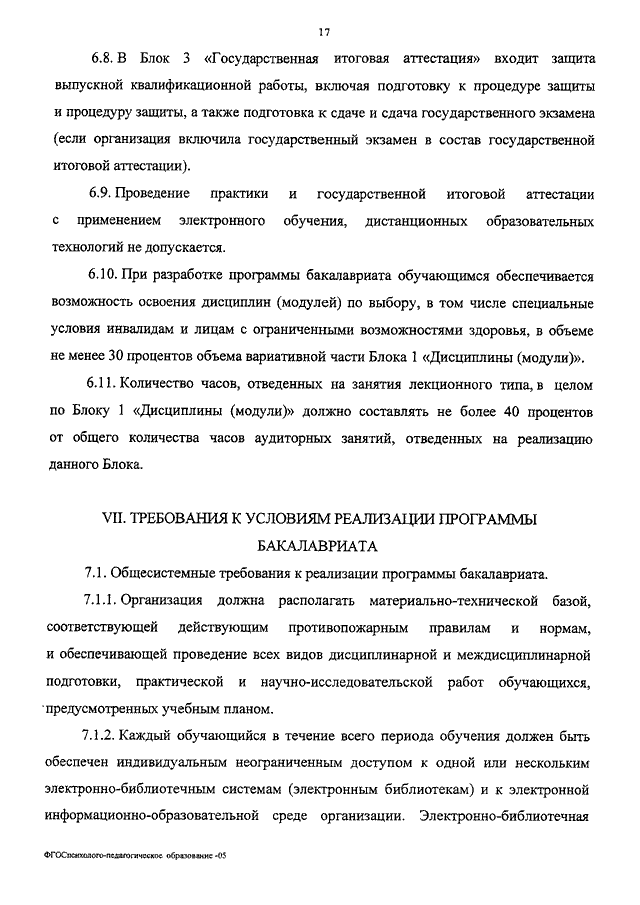 17

6.8. В Блок 3 «Государственная итоговая аттестация» входит защита выпускной квалификационной работы, включая подготовку к процедуре защиты и процедуру защиты, а также подготовка к сдаче и сдача государственного экзамена (если организация включила государственный экзамен в состав государственной итоговой аттестации).

6.9. Проведение практики и государственной итоговой аттестации с применением электронного обучения, дистанционных образовательных технологий не допускается.

6.10. При разработке программы бакалавриата обучающимся обеспечивается возможность освоения дисциплин (модулей) по выбору, в том числе специальные условия инвалидам и лицам с ограниченными возможностями здоровья, в объеме не менее 30 процентов объема вариативной части Блока 1 «Дисциплины (модули)».

6.11. Количество часов, отведенных на занятия лекционного типа, в целом по Блоку 1 «Дисциплины (модули)» должно составлять не более 40 процентов от общего количества часов аудиторных занятий, отведенных на реализацию данного Блока.

VII. ТРЕБОВАНИЯ К УСЛОВИЯМ РЕАЛИЗАЦИИ ПРОГРАММЫ БАКАЛАВРИАТА

7.1. Общесистемные требования к реализации программы бакалавриата.

7.1.1. Организация должна располагать материально-технической базой, соответствующей действующим противопожарным правилам и нормам, и обеспечивающей проведение всех видов дисциплинарной и междисциплинарной подготовки, практической и научно-исследовательской работ обучающихся, предусмотренных учебным планом.

7.1.2. Каждый обучающийся в течение всего периода обучения должен быть обеспечен индивидуальным неограниченным доступом к одной или нескольким электронно-библиотечным системам (электронным библиотекам) и к электронной информационно-образовательной среде организации. Электронно-библиотечная

ФГОСпсихолого-педагогическое образование -05